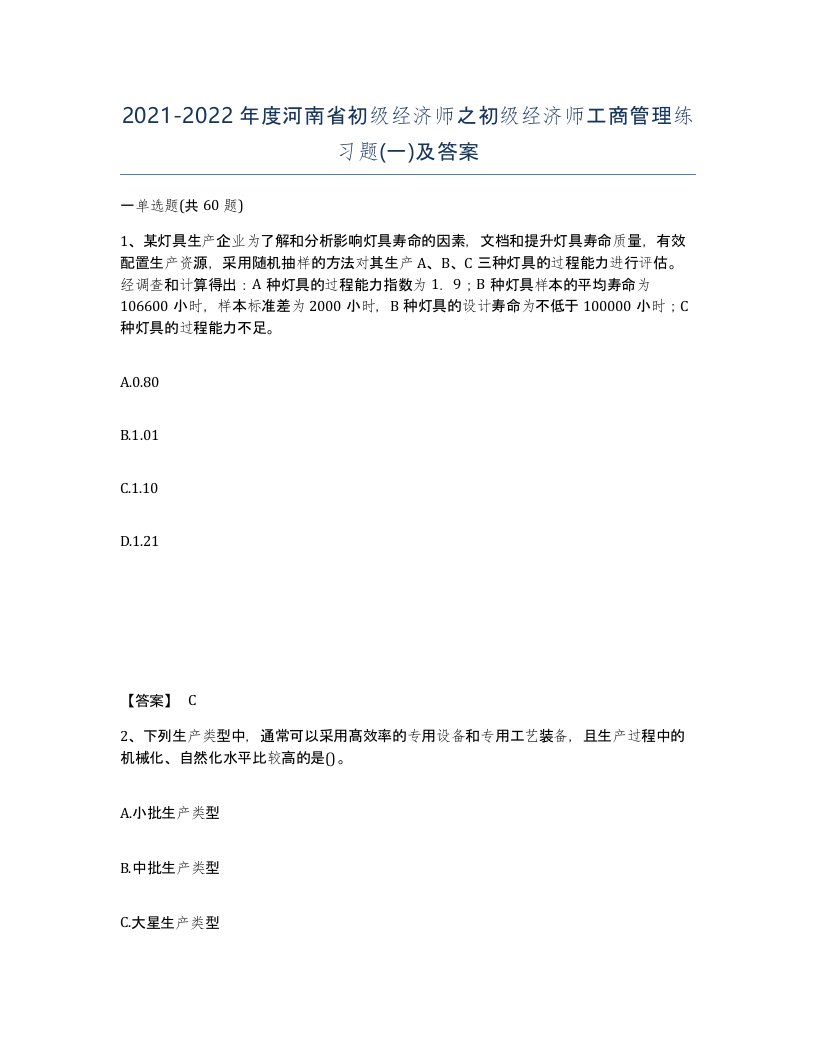 2021-2022年度河南省初级经济师之初级经济师工商管理练习题(一)及答案

一单选题(共60题)

1、某灯具生产企业为了解和分析影响灯具寿命的因素，文档和提升灯具寿命质量，有效配置生产资源，采用随机抽样的方法对其生产A、B、C三种灯具的过程能力进行评估。经调查和计算得出：A种灯具的过程能力指数为1．9；B种灯具样本的平均寿命为106600小时，样本标准差为2000小时，B种灯具的设计寿命为不低于100000小时；C种灯具的过程能力不足。

A.0.80

B.1.01

C.1.10

D.1.21

【答案】 C

2、下列生产类型中，通常可以采用高效率的专用设备和专用工艺装备，且生产过程中的机械化、自然化水平比较高的是()。

A.小批生产类型

B.中批生产类型

C.大星生产类型